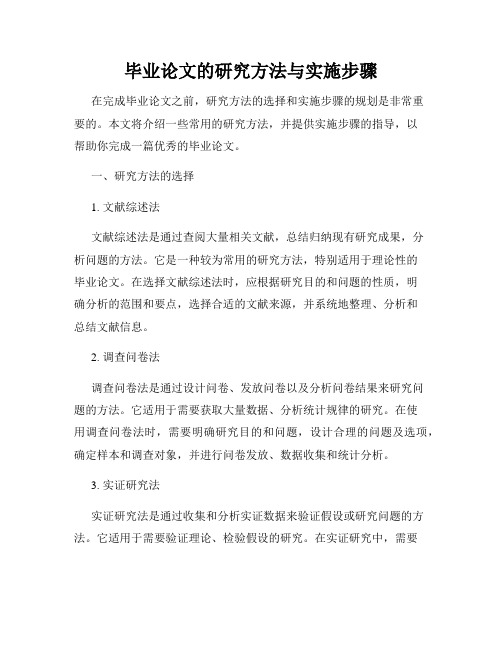 毕业论文的研究方法与实施步骤

在完成毕业论文之前，研究方法的选择和实施步骤的规划是非常重要的。本文将介绍一些常用的研究方法，并提供实施步骤的指导，以帮助你完成一篇优秀的毕业论文。

一、研究方法的选择

1. 文献综述法

文献综述法是通过查阅大量相关文献，总结归纳现有研究成果，分析问题的方法。它是一种较为常用的研究方法，特别适用于理论性的毕业论文。在选择文献综述法时，应根据研究目的和问题的性质，明确分析的范围和要点，选择合适的文献来源，并系统地整理、分析和总结文献信息。

2. 调查问卷法

调查问卷法是通过设计问卷、发放问卷以及分析问卷结果来研究问题的方法。它适用于需要获取大量数据、分析统计规律的研究。在使用调查问卷法时，需要明确研究目的和问题，设计合理的问题及选项，确定样本和调查对象，并进行问卷发放、数据收集和统计分析。

3. 实证研究法

实证研究法是通过收集和分析实证数据来验证假设或研究问题的方法。它适用于需要验证理论、检验假设的研究。在实证研究中，需要